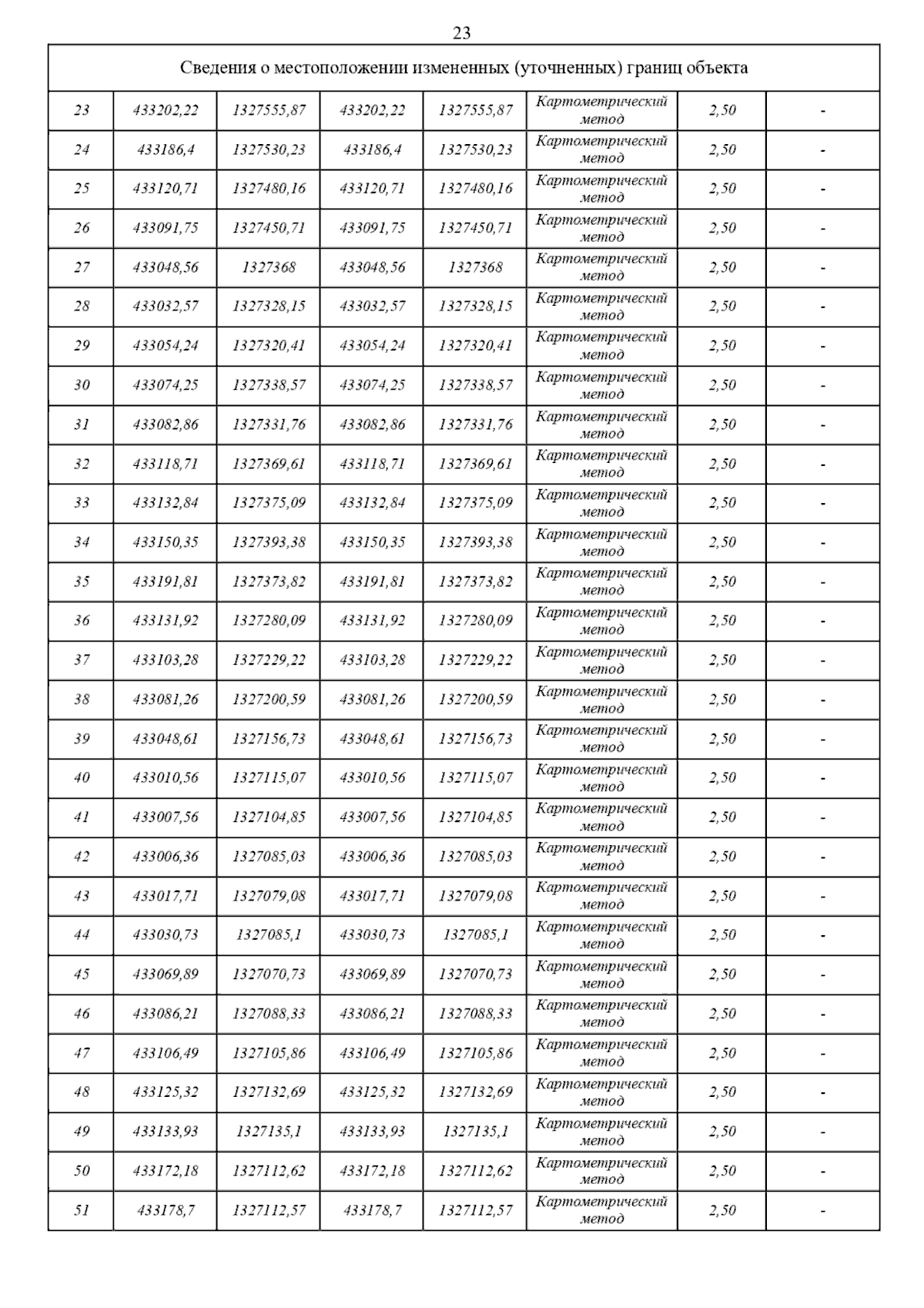 23

| Сведения о местоположении измененных (уточненных) границ объекта | | | | | | | |
|---|---|---|---|---|---|---|---|
| 23 | 433202,22 | 1327555,87 | 433202,22 | 1327555,87 | Картометрический метод | 2,50 | - |
| 24 | 433186,4 | 1327530,23 | 433186,4 | 1327530,23 | Картометрический метод | 2,50 | - |
| 25 | 433120,71 | 1327480,16 | 433120,71 | 1327480,16 | Картометрический метод | 2,50 | - |
| 26 | 433091,75 | 1327450,71 | 433091,75 | 1327450,71 | Картометрический метод | 2,50 | - |
| 27 | 433048,56 | 1327368 | 433048,56 | 1327368 | Картометрический метод | 2,50 | - |
| 28 | 433032,57 | 1327328,15 | 433032,57 | 1327328,15 | Картометрический метод | 2,50 | - |
| 29 | 433054,24 | 1327320,41 | 433054,24 | 1327320,41 | Картометрический метод | 2,50 | - |
| 30 | 433074,25 | 1327338,57 | 433074,25 | 1327338,57 | Картометрический метод | 2,50 | - |
| 31 | 433082,86 | 1327331,76 | 433082,86 | 1327331,76 | Картометрический метод | 2,50 | - |
| 32 | 433118,71 | 1327369,61 | 433118,71 | 1327369,61 | Картометрический метод | 2,50 | - |
| 33 | 433132,84 | 1327375,09 | 433132,84 | 1327375,09 | Картометрический метод | 2,50 | - |
| 34 | 433150,35 | 1327393,38 | 433150,35 | 1327393,38 | Картометрический метод | 2,50 | - |
| 35 | 433191,81 | 1327373,82 | 433191,81 | 1327373,82 | Картометрический метод | 2,50 | - |
| 36 | 433131,92 | 1327280,09 | 433131,92 | 1327280,09 | Картометрический метод | 2,50 | - |
| 37 | 433103,28 | 1327229,22 | 433103,28 | 1327229,22 | Картометрический метод | 2,50 | - |
| 38 | 433081,26 | 1327200,59 | 433081,26 | 1327200,59 | Картометрический метод | 2,50 | - |
| 39 | 433048,61 | 1327156,73 | 433048,61 | 1327156,73 | Картометрический метод | 2,50 | - |
| 40 | 433010,56 | 1327115,07 | 433010,56 | 1327115,07 | Картометрический метод | 2,50 | - |
| 41 | 433007,56 | 1327104,85 | 433007,56 | 1327104,85 | Картометрический метод | 2,50 | - |
| 42 | 433006,36 | 1327085,03 | 433006,36 | 1327085,03 | Картометрический метод | 2,50 | - |
| 43 | 433017,71 | 1327079,08 | 433017,71 | 1327079,08 | Картометрический метод | 2,50 | - |
| 44 | 433030,73 | 1327085,1 | 433030,73 | 1327085,1 | Картометрический метод | 2,50 | - |
| 45 | 433069,89 | 1327070,73 | 433069,89 | 1327070,73 | Картометрический метод | 2,50 | - |
| 46 | 433086,21 | 1327088,33 | 433086,21 | 1327088,33 | Картометрический метод | 2,50 | - |
| 47 | 433106,49 | 1327105,86 | 433106,49 | 1327105,86 | Картометрический метод | 2,50 | - |
| 48 | 433125,32 | 1327132,69 | 433125,32 | 1327132,69 | Картометрический метод | 2,50 | - |
| 49 | 433133,93 | 1327135,1 | 433133,93 | 1327135,1 | Картометрический метод | 2,50 | - |
| 50 | 433172,18 | 1327112,62 | 433172,18 | 1327112,62 | Картометрический метод | 2,50 | - |
| 51 | 433178,7 | 1327112,57 | 433178,7 | 1327112,57 | Картометрический метод | 2,50 | - |